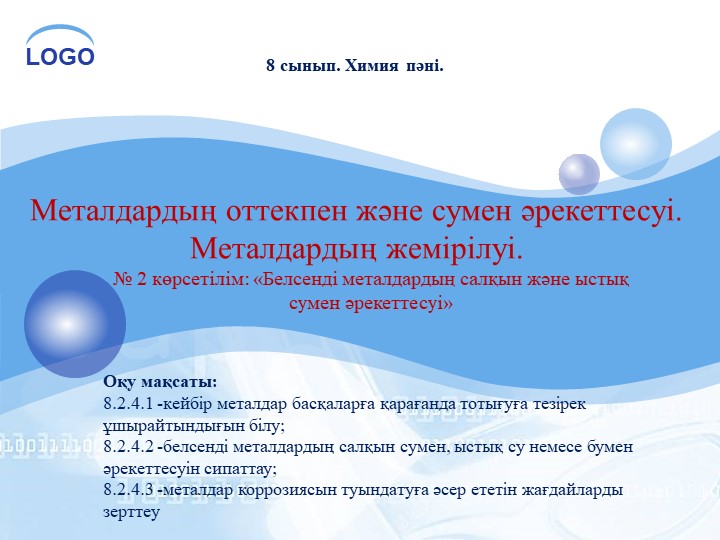 LOGO

8 сынып. Химия пәні.

Металдардың оттекпен және сумен әрекеттесуі. Металдардың жемірілуі.
№ 2 көрсетілім: «Белсенді металдардың салқын және ыстық сумен әрекеттесуі»

Оқу мақсаты:
8.2.4.1 -кейбір металдар басқаларға қарағанда тотығуға тезірек ұшырайтындығын білу;
8.2.4.2 -белсенді металдардың салқын сумен, ыстық су немесе бумен әрекеттесуін сипаттау;
8.2.4.3 -металдар коррозиясын туындатуға әсер ететін жағдайларды зерттеу